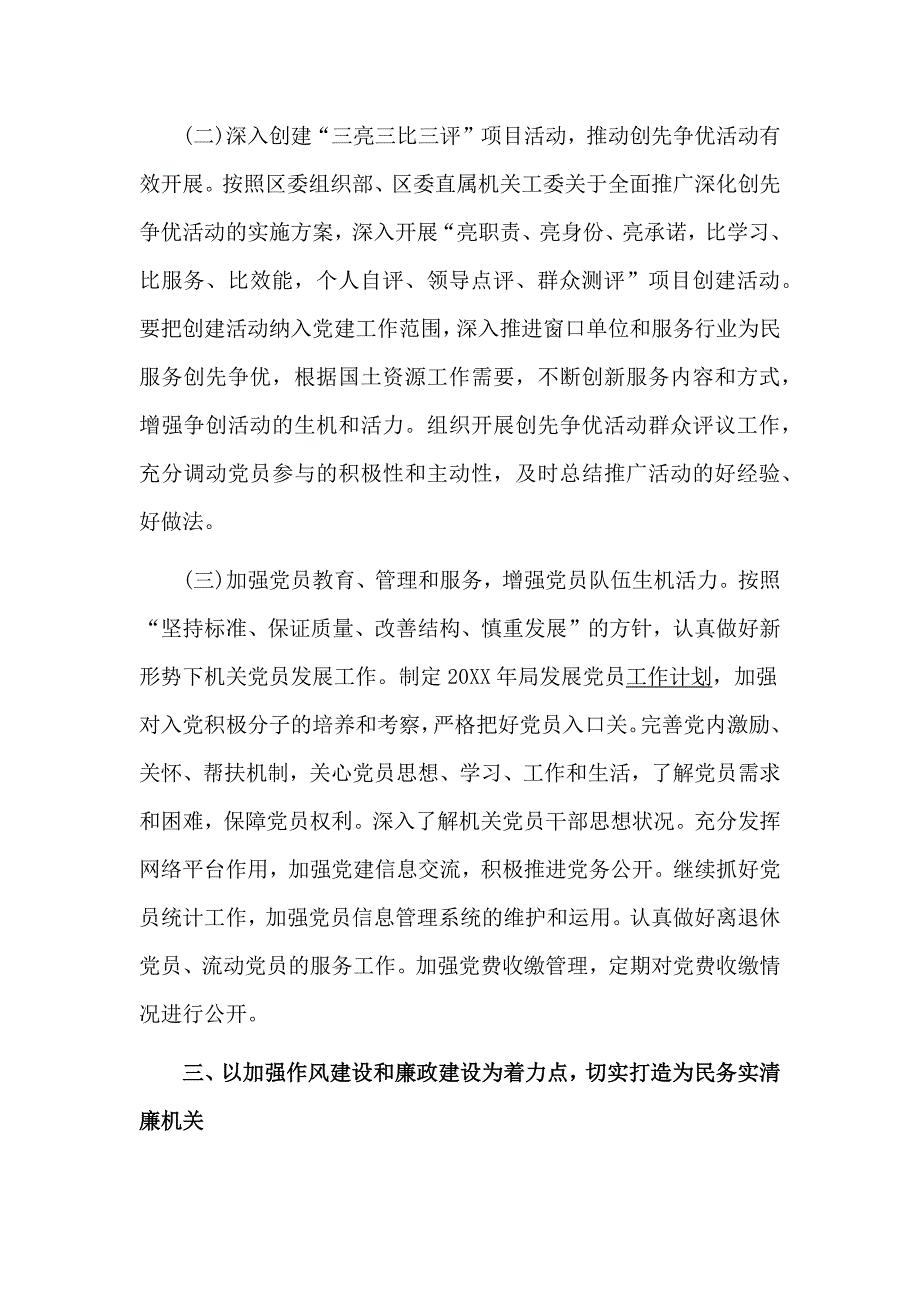 (二)深入创建“三亮三比三评”项目活动，推动创先争优活动有效开展。按照区委组织部、区委直属机关工委关于全面推广深化创先争优活动的实施方案，深入开展“亮职责、亮身份、亮承诺，比学习、比服务、比效能，个人自评、领导点评、群众测评”项目创建活动。要把创建活动纳入党建工作范围，深入推进窗口单位和服务行业为民服务创先争优，根据国土资源工作需要，不断创新服务内容和方式，增强争创活动的生机和活力。组织开展创先争优活动群众评议工作，充分调动党员参与的积极性和主动性，及时总结推广活动的好经验、好做法。

(三)加强党员教育、管理和服务，增强党员队伍生机活力。按照“坚持标准、保证质量、改善结构、慎重发展”的方针，认真做好新形势下机关党员发展工作。制定20XX年局发展党员工作计划，加强对入党积极分子的培养和考察，严格把好党员入口关。完善党内激励、关怀、帮扶机制，关心党员思想、学习、工作和生活，了解党员需求和困难，保障党员权利。深入了解机关党员干部思想状况。充分发挥网络平台作用，加强党建信息交流，积极推进党务公开。继续抓好党员统计工作，加强党员信息管理系统的维护和运用。认真做好离退休党员、流动党员的服务工作。加强党费收缴管理，定期对党费收缴情况进行公开。

三、以加强作风建设和廉政建设为着力点，切实打造为民务实清廉机关